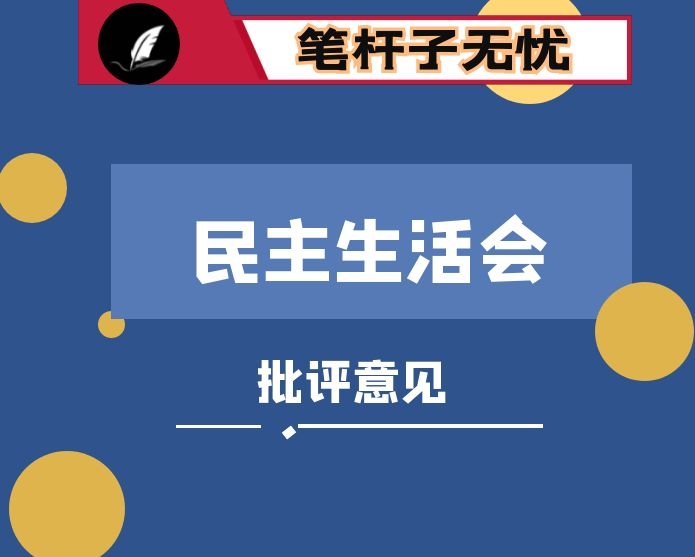 笔杆子无忧

民主生活会

批评意见